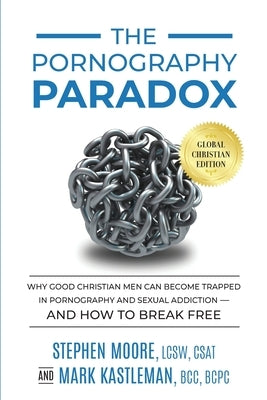 THE
PORNOGRAPHY
PARADOX

GLOBAL
CHRISTIAN
EDITION

WHY GOOD CHRISTIAN MEN CAN BECOME TRAPPED IN PORNOGRAPHY AND SEXUAL ADDICTION —
AND HOW TO BREAK FREE

STEPHEN MOORE, LCSW, CSAT
AND MARK KASTLEMAN, BCC, BCPC